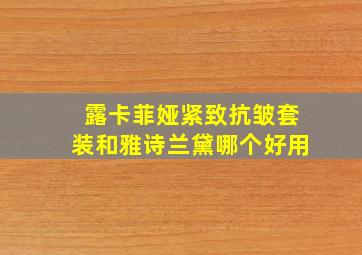 露卡菲娅紧致抗皱套装和雅诗兰黛哪个好用